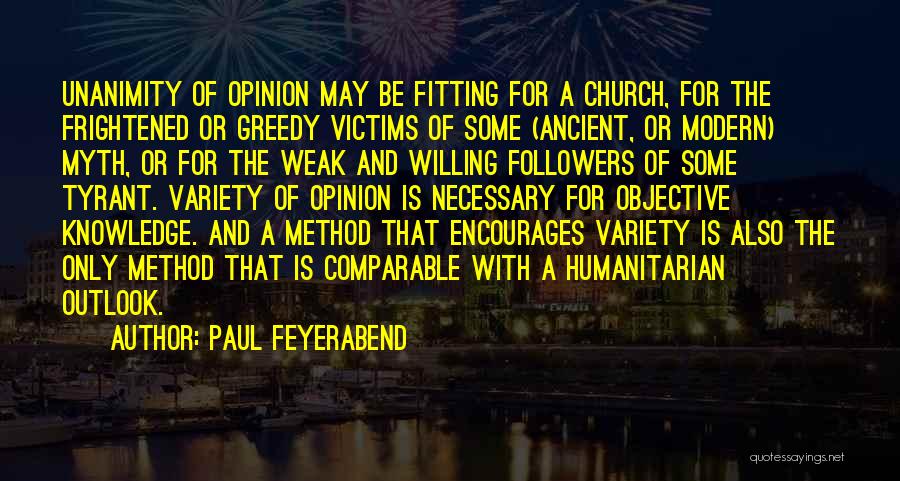 UNANIMITY OF OPINION MAY BE FITTING FOR A CHURCH, FOR THE FRIGHTENED OR GREEDY VICTIMS OF SOME (ANCIENT, OR MODERN) MYTH, OR FOR THE WEAK AND WILLING FOLLOWERS OF SOME TYRANT. VARIETY OF OPINION IS NECESSARY FOR OBJECTIVE KNOWLEDGE. AND A METHOD THAT ENCOURAGES VARIETY IS ALSO THE ONLY METHOD THAT IS COMPARABLE WITH A HUMANITARIAN OUTLOOK.

AUTHOR: PAUL FEYERABEND

quotessayings.net